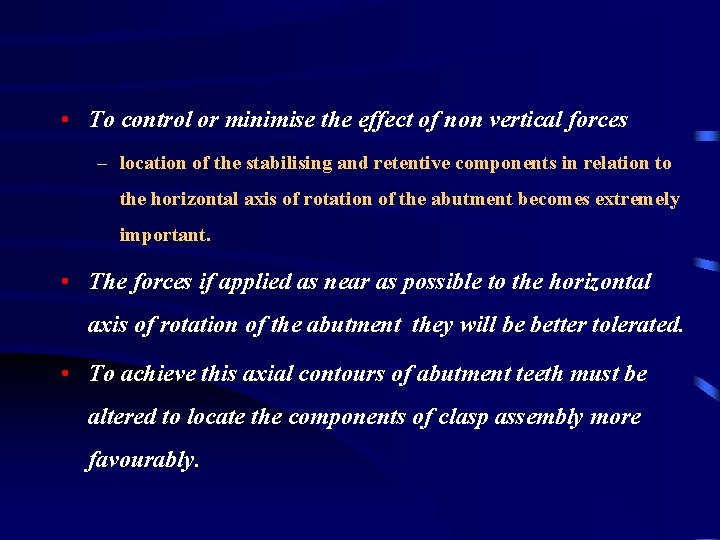 • To control or minimise the effect of non vertical forces

– location of the stabilising and retentive components in relation to the horizontal axis of rotation of the abutment becomes extremely important.

• The forces if applied as near as possible to the horizontal axis of rotation of the abutment they will be better tolerated.

• To achieve this axial contours of abutment teeth must be altered to locate the components of clasp assembly more favourably.